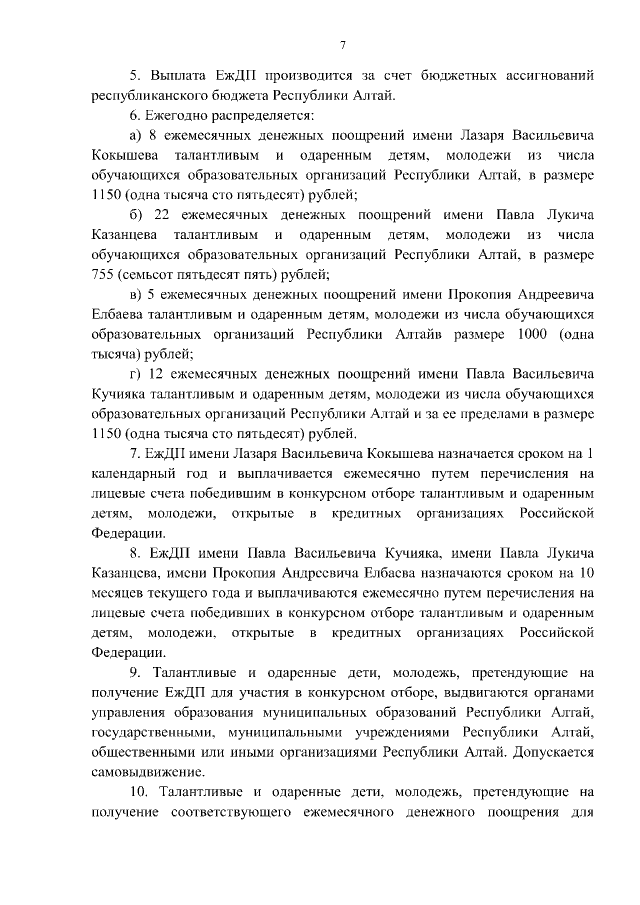 7

5. Выплата ЕжДП производится за счет бюджетных ассигнований республиканского бюджета Республики Алтай.

6. Ежегодно распределяется:

а) 8 ежемесячных денежных поощрений имени Лазаря Васильевича Кокышева талантливым и одаренным детям, молодежи из числа обучающихся образовательных организаций Республики Алтай, в размере 1150 (одна тысяча сто пятьдесят) рублей;

б) 22 ежемесячных денежных поощрений имени Павла Лукича Казанцева талантливым и одаренным детям, молодежи из числа обучающихся образовательных организаций Республики Алтай, в размере 755 (семьсот пятьдесят пять) рублей;

в) 5 ежемесячных денежных поощрений имени Прокопия Андреевича Елбаева талантливым и одаренным детям, молодежи из числа обучающихся образовательных организаций Республики Алтайв размере 1000 (одна тысяча) рублей;

г) 12 ежемесячных денежных поощрений имени Павла Васильевича Кучияка талантливым и одаренным детям, молодежи из числа обучающихся образовательных организаций Республики Алтай и за ее пределами в размере 1150 (одна тысяча сто пятьдесят) рублей.

7. ЕжДП имени Лазаря Васильевича Кокышева назначается сроком на 1 календарный год и выплачивается ежемесячно путем перечисления на лицевые счета победившим в конкурсном отборе талантливым и одаренным детям, молодежи, открытые в кредитных организациях Российской Федерации.

8. ЕжДП имени Павла Васильевича Кучияка, имени Павла Лукича Казанцева, имени Прокопия Андреевича Елбаева назначаются сроком на 10 месяцев текущего года и выплачиваются ежемесячно путем перечисления на лицевые счета победивших в конкурсном отборе талантливым и одаренным детям, молодежи, открытые в кредитных организациях Российской Федерации.

9. Талантливые и одаренные дети, молодежь, претендующие на получение ЕжДП для участия в конкурсном отборе, выдвигаются органами управления образования муниципальных образований Республики Алтай, государственными, муниципальными учреждениями Республики Алтай, общественными или иными организациями Республики Алтай. Допускается самовыдвижение.

10. Талантливые и одаренные дети, молодежь, претендующие на получение соответствующего ежемесячного денежного поощрения для